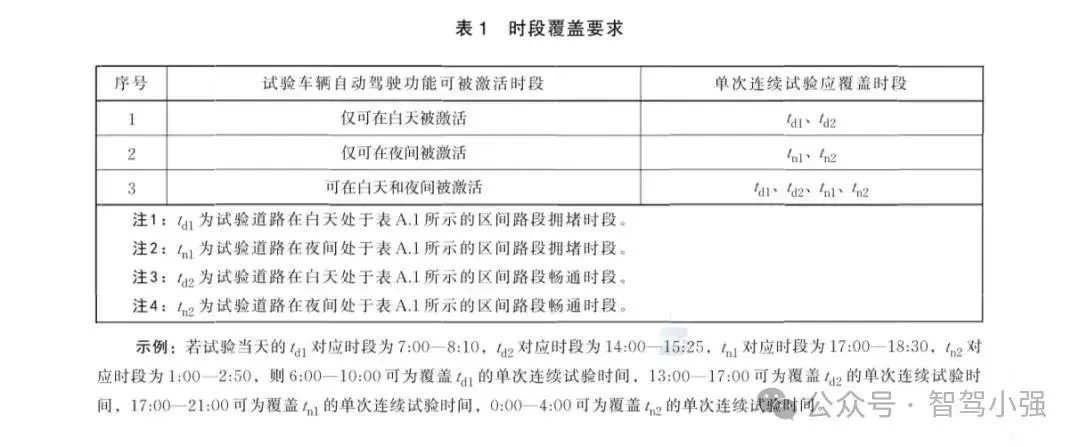 表 1　时段覆盖要求

| 序号 | 试验车辆自动驾驶功能可被激活时段 | 单次连续试验应覆盖时段 |
|---|---|---|
| 1 | 仅可在白天被激活 | $t_{d1}$、$t_{d2}$ |
| 2 | 仅可在夜间被激活 | $t_{n1}$、$t_{n2}$ |
| 3 | 可在白天和夜间被激活 | $t_{d1}$、$t_{d2}$、$t_{n1}$、$t_{n2}$ |

注1：$t_{d1}$ 为试验道路在白天处于表 A.1 所示的区间路段拥堵时段。
注2：$t_{n1}$ 为试验道路在夜间处于表 A.1 所示的区间路段拥堵时段。
注3：$t_{d2}$ 为试验道路在白天处于表 A.1 所示的区间路段畅通时段。
注4：$t_{n2}$ 为试验道路在夜间处于表 A.1 所示的区间路段畅通时段。

示例：若试验当天的 $t_{d1}$ 对应时段为 7:00—8:10，$t_{d2}$ 对应时段为 14:00—15:25，$t_{n1}$ 对应时段为 17:00—18:30，$t_{n2}$ 对应时段为 1:00—2:50，则 6:00—10:00 可为覆盖 $t_{d1}$ 的单次连续试验时间，13:00—17:00 可为覆盖 $t_{d2}$ 的单次连续试验时间，17:00—21:00 可为覆盖 $t_{n1}$ 的单次连续试验时间，0:00—4:00 可为覆盖 $t_{n2}$ 的单次连续试验时间。

公众号 · 智驾小强